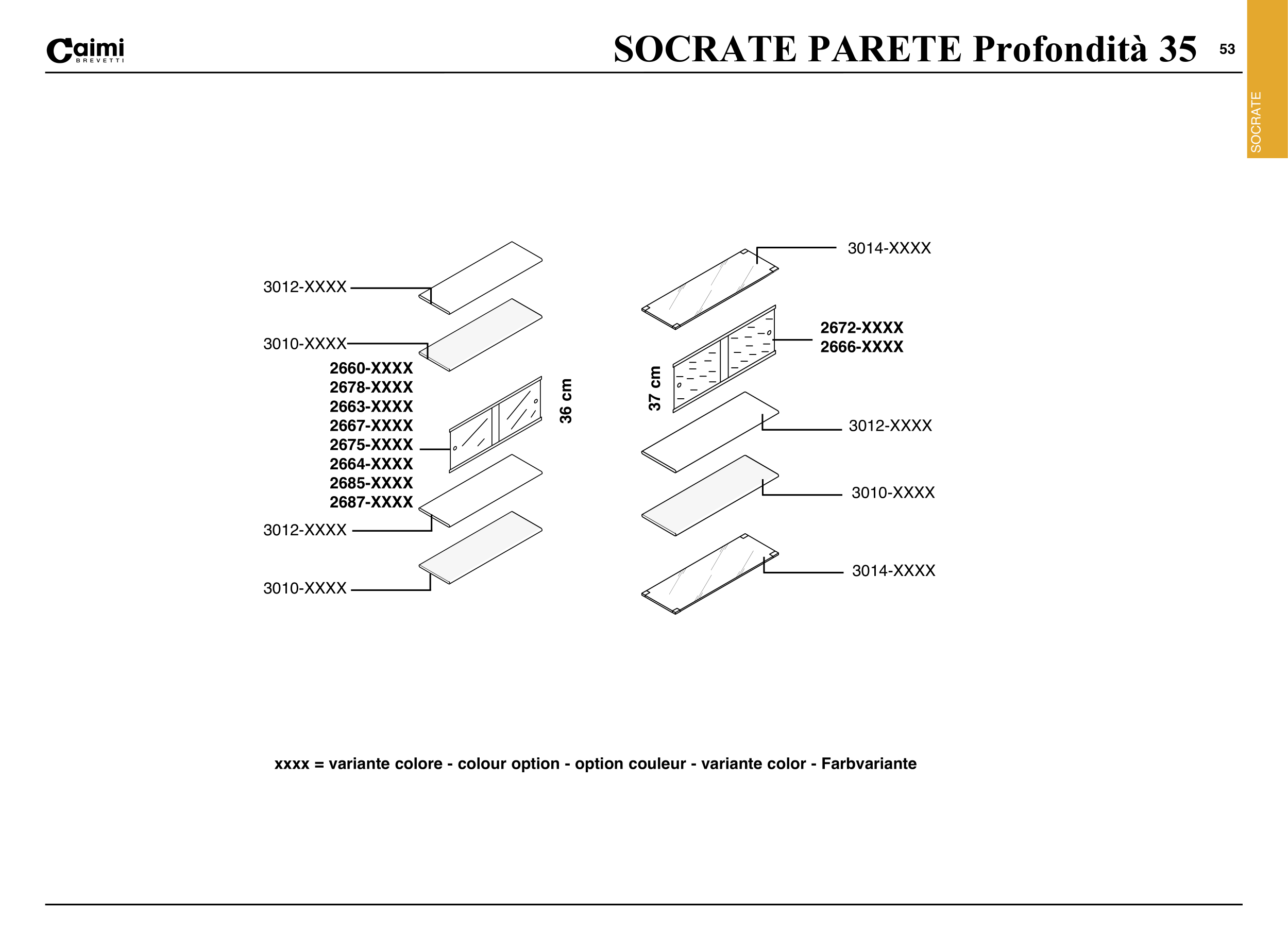 Caimi BREVETTI

SOCRATE PARETE Profondità 35

53

SOCRATE

3012-XXXX

3010-XXXX

2660-XXXX
2678-XXXX
2663-XXXX
2667-XXXX
2675-XXXX
2664-XXXX
2685-XXXX
2687-XXXX

36 cm

3012-XXXX

3010-XXXX

3014-XXXX

2672-XXXX
2666-XXXX

37 cm

3012-XXXX

3010-XXXX

3014-XXXX

xxxx = variante colore - colour option - option couleur - variante color - Farbvariante